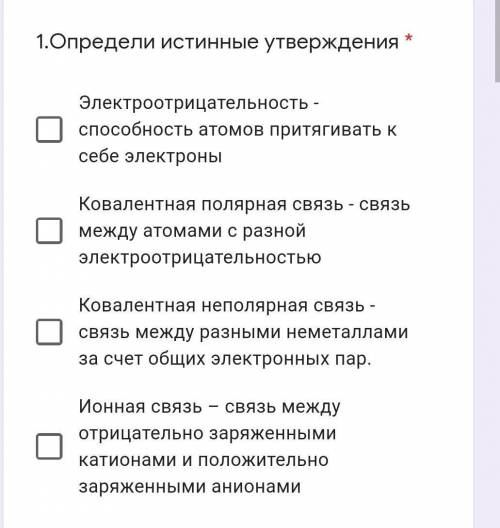 1.Определи истинные утверждения *

Электроотрицательность - способность атомов притягивать к себе электроны

Ковалентная полярная связь - связь между атомами с разной электроотрицательностью

Ковалентная неполярная связь - связь между разными неметаллами за счет общих электронных пар.

Ионная связь – связь между отрицательно заряженными катионами и положительно заряженными анионами